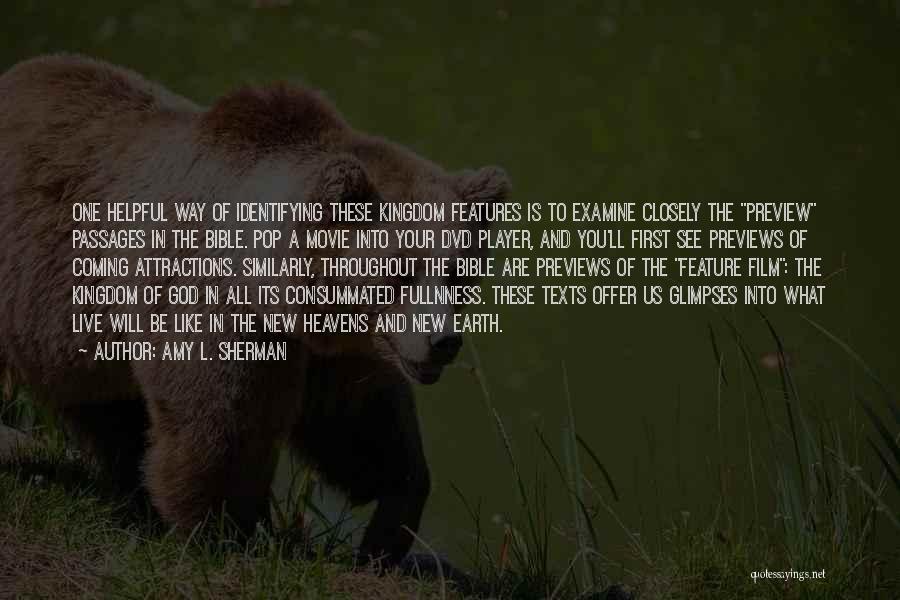 ONE HELPFUL WAY OF IDENTIFYING THESE KINGDOM FEATURES IS TO EXAMINE CLOSELY THE "PREVIEW" PASSAGES IN THE BIBLE. POP A MOVIE INTO YOUR DVD PLAYER, AND YOU'LL FIRST SEE PREVIEWS OF COMING ATTRACTIONS. SIMILARLY, THROUGHOUT THE BIBLE ARE PREVIEWS OF THE "FEATURE FILM": THE KINGDOM OF GOD IN ALL ITS CONSUMMATED FULLNNESS. THESE TEXTS OFFER US GLIMPSES INTO WHAT LIVE WILL BE LIKE IN THE NEW HEAVENS AND NEW EARTH.

~ AUTHOR: AMY L. SHERMAN

quotessayings.net